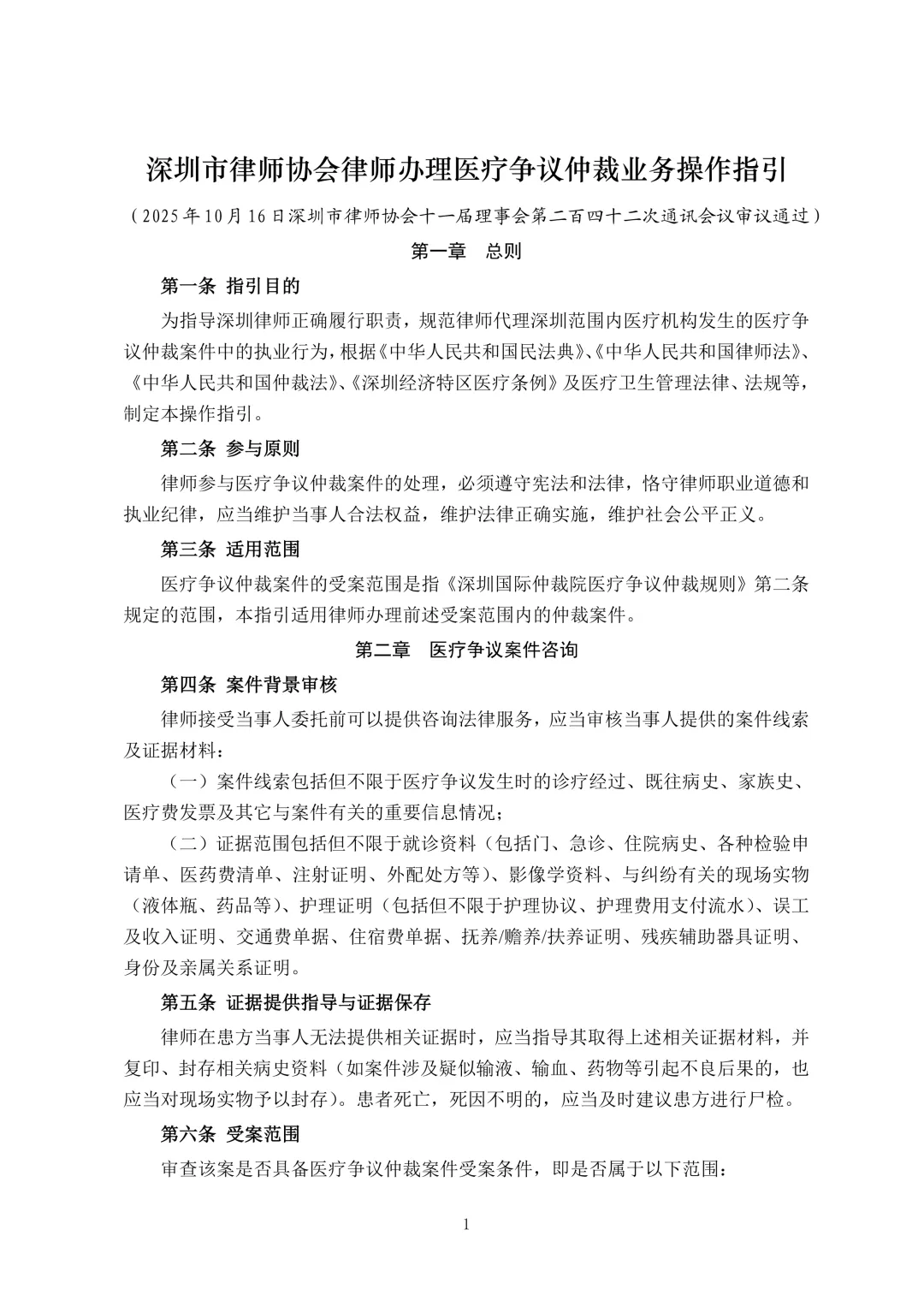 深圳市律师协会律师办理医疗争议仲裁业务操作指引

（2025年10月16日深圳市律师协会十一届理事会第二百四十二次通讯会议审议通过）

第一章　总则

第一条 指引目的

为指导深圳律师正确履行职责，规范律师代理深圳范围内医疗机构发生的医疗争议仲裁案件中的执业行为，根据《中华人民共和国民法典》、《中华人民共和国律师法》、《中华人民共和国仲裁法》、《深圳经济特区医疗条例》及医疗卫生管理法律、法规等，制定本操作指引。

第二条 参与原则

律师参与医疗争议仲裁案件的处理，必须遵守宪法和法律，恪守律师职业道德和执业纪律，应当维护当事人合法权益，维护法律正确实施，维护社会公平正义。

第三条 适用范围

医疗争议仲裁案件的受案范围是指《深圳国际仲裁院医疗争议仲裁规则》第二条规定的范围，本指引适用律师办理前述受案范围内的仲裁案件。

第二章　医疗争议案件咨询

第四条 案件背景审核

律师接受当事人委托前可以提供咨询法律服务，应当审核当事人提供的案件线索及证据材料：

（一）案件线索包括但不限于医疗争议发生时的诊疗经过、既往病史、家族史、医疗费发票及其它与案件有关的重要信息情况；

（二）证据范围包括但不限于就诊资料（包括门、急诊、住院病史、各种检验申请单、医药费清单、注射证明、外配处方等）、影像学资料、与纠纷有关的现场实物（液体瓶、药品等）、护理证明（包括但不限于护理协议、护理费用支付流水）、误工及收入证明、交通费单据、住宿费单据、抚养/赡养/扶养证明、残疾辅助器具证明、身份及亲属关系证明。

第五条 证据提供指导与证据保存

律师在患方当事人无法提供相关证据时，应当指导其取得上述相关证据材料，并复印、封存相关病史资料（如案件涉及疑似输液、输血、药物等引起不良后果的，也应当对现场实物予以封存）。患者死亡，死因不明的，应当及时建议患方进行尸检。

第六条 受案范围

审查该案是否具备医疗争议仲裁案件受案条件，即是否属于以下范围：

1